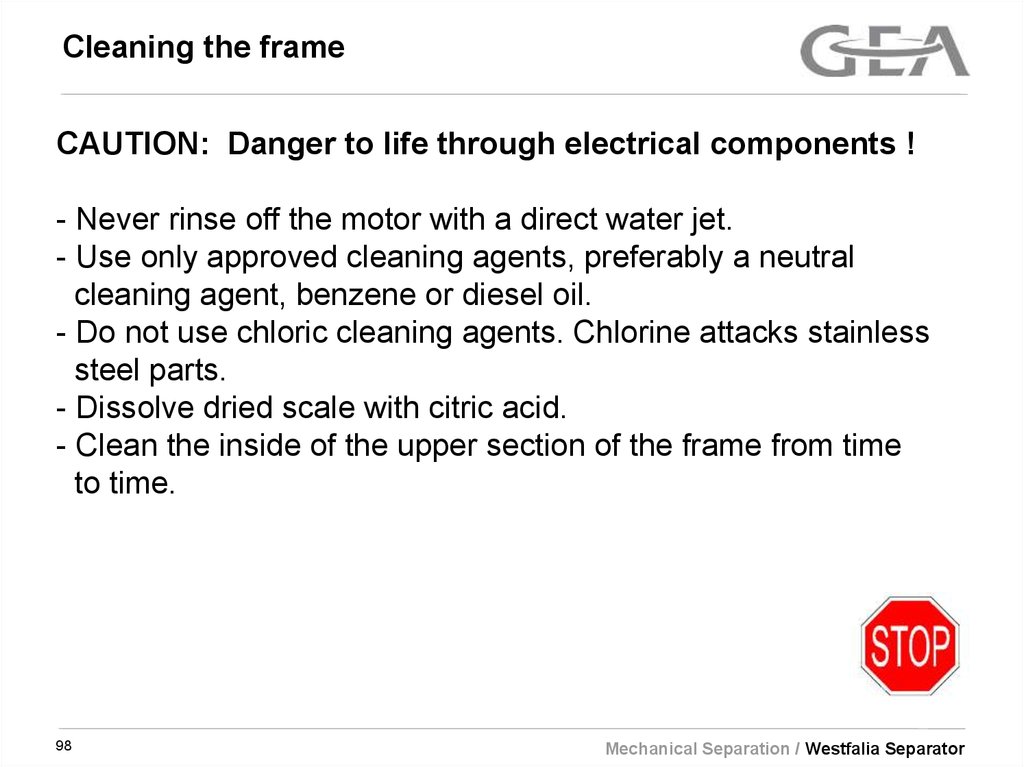 Cleaning the frame

GEA

CAUTION: Danger to life through electrical components !

- Never rinse off the motor with a direct water jet.
- Use only approved cleaning agents, preferably a neutral cleaning agent, benzene or diesel oil.
- Do not use chloric cleaning agents. Chlorine attacks stainless steel parts.
- Dissolve dried scale with citric acid.
- Clean the inside of the upper section of the frame from time to time.

STOP

98

Mechanical Separation / Westfalia Separator